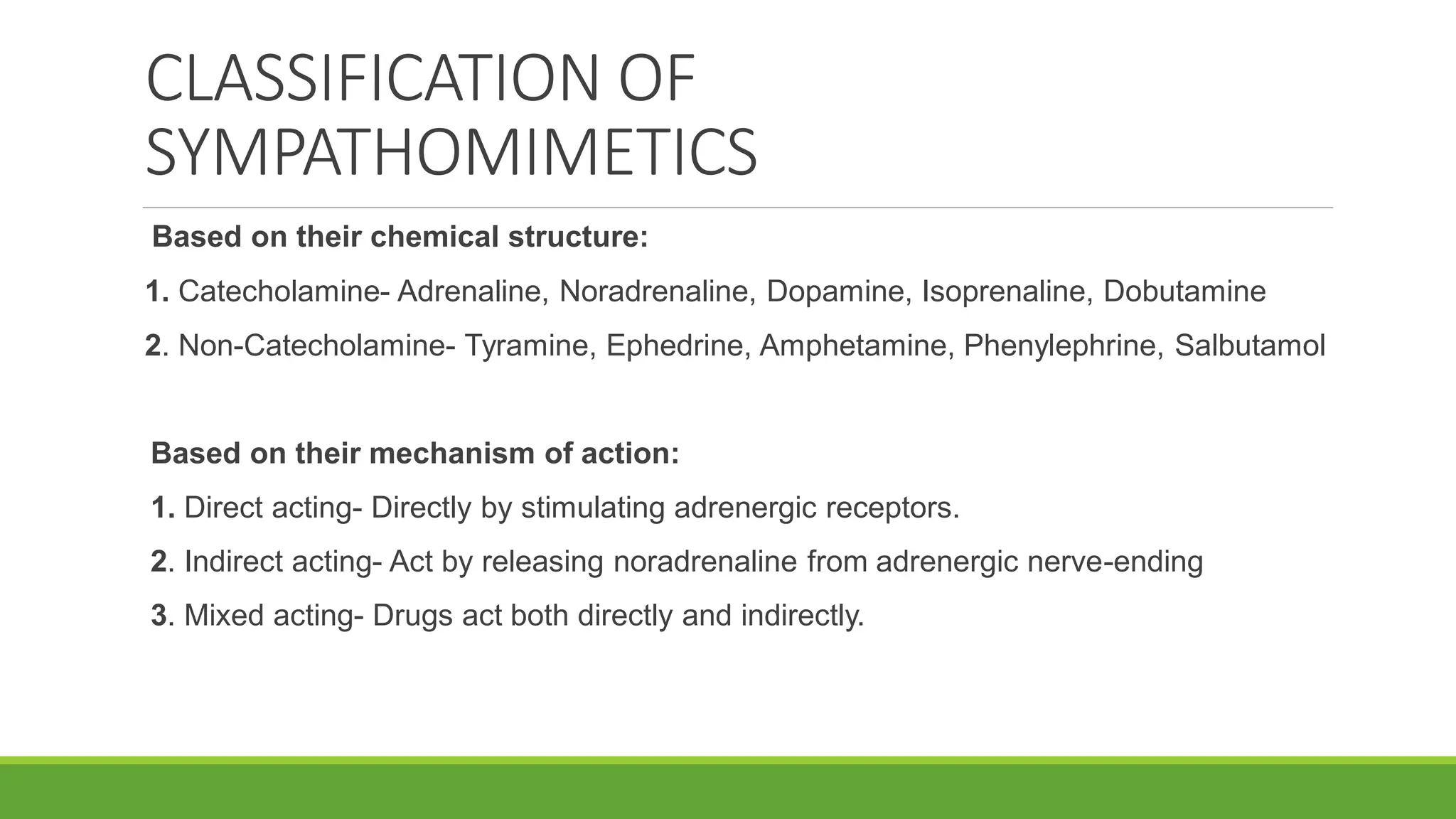 CLASSIFICATION OF SYMPATHOMIMETICS

Based on their chemical structure:

1. Catecholamine- Adrenaline, Noradrenaline, Dopamine, Isoprenaline, Dobutamine

2. Non-Catecholamine- Tyramine, Ephedrine, Amphetamine, Phenylephrine, Salbutamol

Based on their mechanism of action:

1. Direct acting- Directly by stimulating adrenergic receptors.

2. Indirect acting- Act by releasing noradrenaline from adrenergic nerve-ending

3. Mixed acting- Drugs act both directly and indirectly.